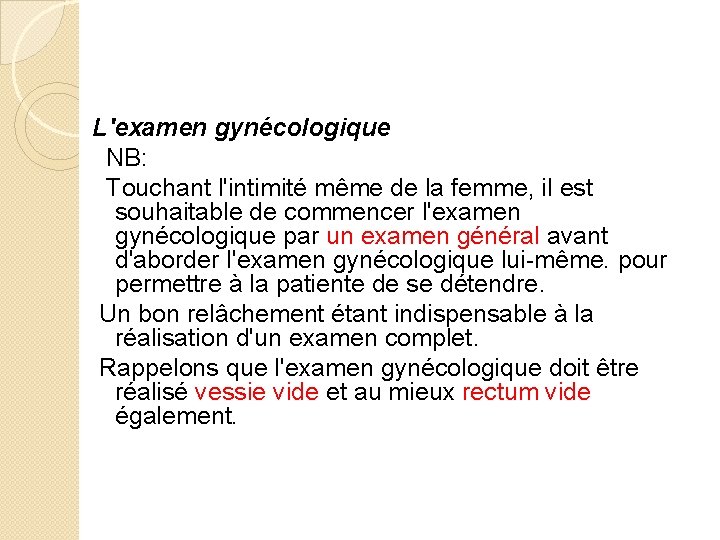 L'examen gynécologique

NB:

Touchant l'intimité même de la femme, il est souhaitable de commencer l'examen gynécologique par un examen général avant d'aborder l'examen gynécologique lui-même. pour permettre à la patiente de se détendre.

Un bon relâchement étant indispensable à la réalisation d'un examen complet.

Rappelons que l'examen gynécologique doit être réalisé vessie vide et au mieux rectum vide également.